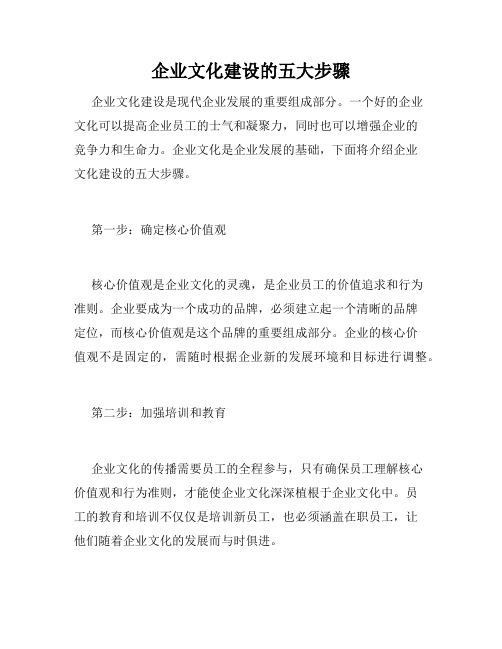 企业文化建设的五大步骤

企业文化建设是现代企业发展的重要组成部分。一个好的企业文化可以提高企业员工的士气和凝聚力，同时也可以增强企业的竞争力和生命力。企业文化是企业发展的基础，下面将介绍企业文化建设的五大步骤。

第一步：确定核心价值观

核心价值观是企业文化的灵魂，是企业员工的价值追求和行为准则。企业要成为一个成功的品牌，必须建立起一个清晰的品牌定位，而核心价值观是这个品牌的重要组成部分。企业的核心价值观不是固定的，需随时根据企业新的发展环境和目标进行调整。

第二步：加强培训和教育

企业文化的传播需要员工的全程参与，只有确保员工理解核心价值观和行为准则，才能使企业文化深深植根于企业文化中。员工的教育和培训不仅仅是培训新员工，也必须涵盖在职员工，让他们随着企业文化的发展而与时俱进。